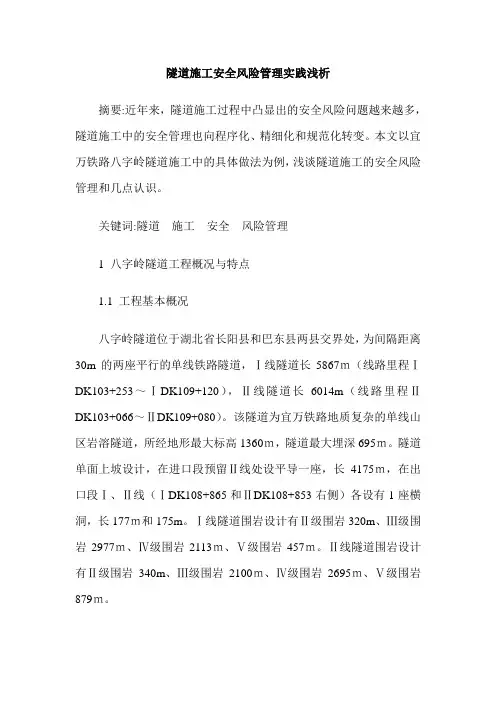 隧道施工安全风险管理实践浅析

摘要:近年来，隧道施工过程中凸显出的安全风险问题越来越多，隧道施工中的安全管理也向程序化、精细化和规范化转变。本文以宜万铁路八字岭隧道施工中的具体做法为例，浅谈隧道施工的安全风险管理和几点认识。

关键词:隧道　施工　安全　风险管理

1 八字岭隧道工程概况与特点

1.1 工程基本概况

八字岭隧道位于湖北省长阳县和巴东县两县交界处，为间隔距离30m 的两座平行的单线铁路隧道，Ⅰ线隧道长 5867m（线路里程ⅠDK103+253～ⅠDK109+120），Ⅱ线隧道长 6014m（线路里程ⅡDK103+066～ⅡDK109+080）。该隧道为宜万铁路地质复杂的单线山区岩溶隧道，所经地形最大标高 1360m，隧道最大埋深 695m。隧道单面上坡设计，在进口段预留Ⅱ线处设平导一座，长 4175m，在出口段Ⅰ、Ⅱ线（ⅠDK108+865 和ⅡDK108+853 右侧）各设有 1 座横洞，长 177m 和 175m。Ⅰ线隧道围岩设计有Ⅱ级围岩 320m、Ⅲ级围岩 2977m、Ⅳ级围岩 2113m、Ⅴ级围岩 457m。Ⅱ线隧道围岩设计有Ⅱ级围岩 340m、Ⅲ级围岩 2100m、Ⅳ级围岩 2695m、Ⅴ级围岩 879m。